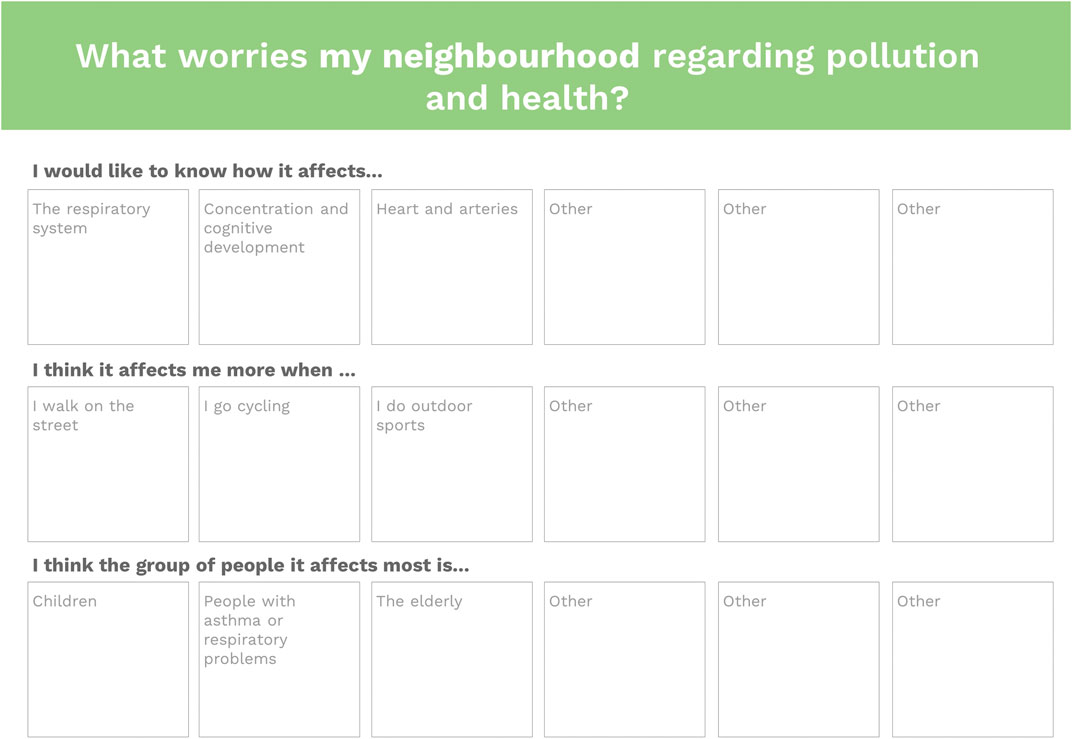 What worries my neighbourhood regarding pollution and health?

I would like to know how it affects...

The respiratory system

Concentration and cognitive development

Heart and arteries

Other

Other

Other

I think it affects me more when ...

I walk on the street

I go cycling

I do outdoor sports

Other

Other

Other

I think the group of people it affects most is...

Children

People with asthma or respiratory problems

The elderly

Other

Other

Other